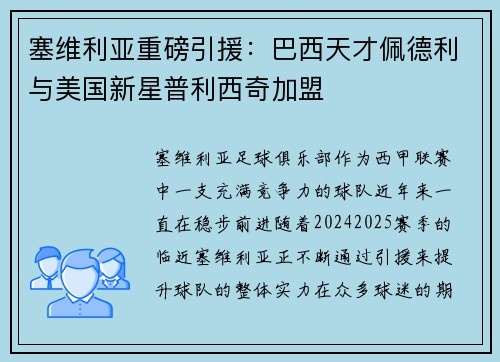 塞维利亚重磅引援：巴西天才佩德利与美国新星普利西奇加盟

塞维利亚足球俱乐部作为西甲联赛中一支充满竞争力的球队近年来一直在稳步前进随着20242025赛季的临近塞维利亚正不断通过引援来提升球队的整体实力在众多球迷的期